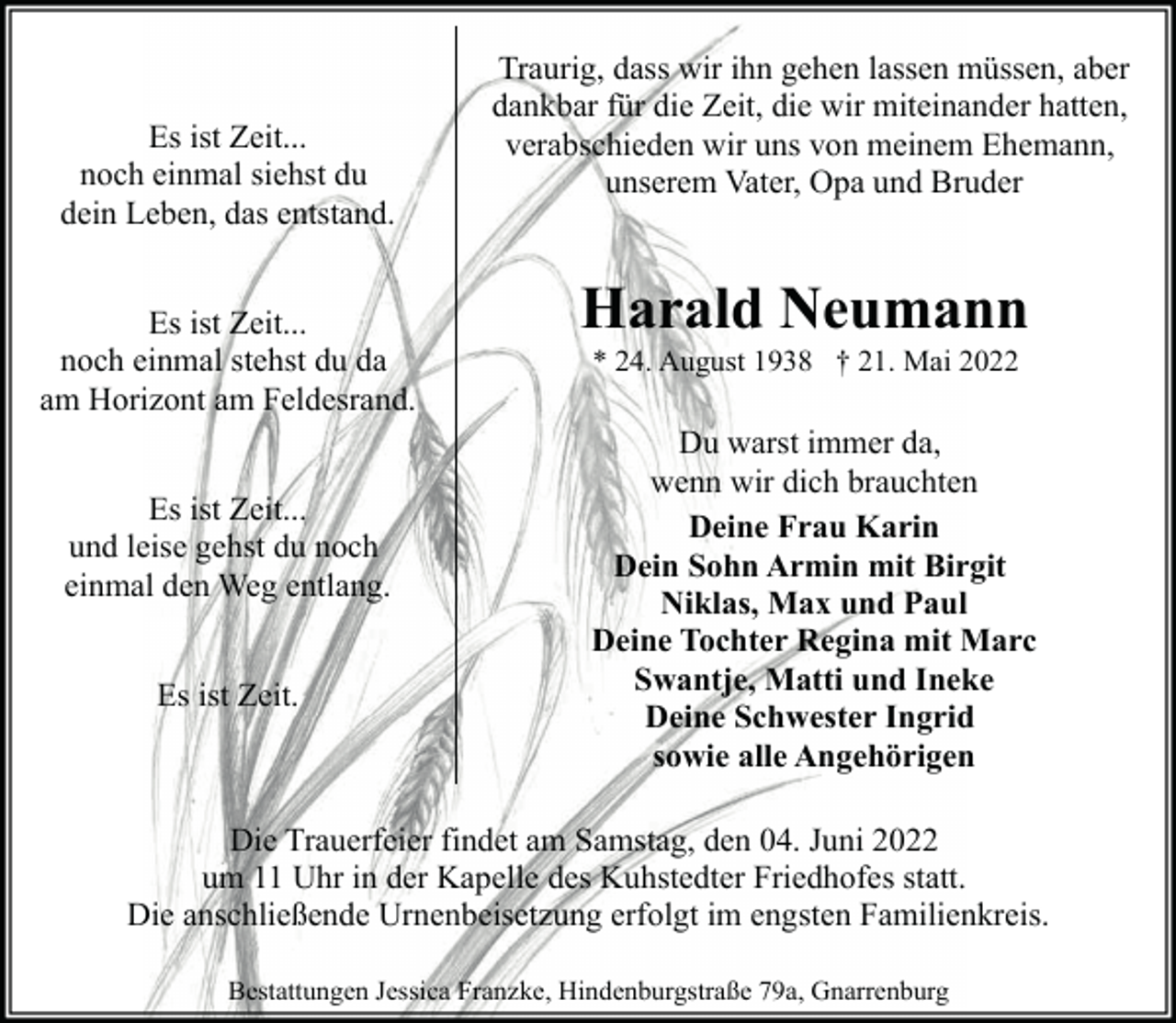 Es ist Zeit...
noch einmal siehst du
dein Leben, das entstand.

Es ist Zeit...
noch einmal stehst du da
am Horizont am Feldesrand.

Es ist Zeit...
und leise gehst du noch
einmal den Weg entlang.

Es ist Zeit.

Traurig, dass wir ihn gehen lassen müssen, aber dankbar für die Zeit, die wir miteinander hatten, verabschieden wir uns von meinem Ehemann, unserem Vater, Opa und Bruder

Harald Neumann

* 24. August 1938 † 21. Mai 2022

Du warst immer da,
wenn wir dich brauchten

Deine Frau Karin
Dein Sohn Armin mit Birgit
Niklas, Max und Paul
Deine Tochter Regina mit Marc
Swantje, Matti und Ineke
Deine Schwester Ingrid
sowie alle Angehörigen

Die Trauerfeier findet am Samstag, den 04. Juni 2022 um 11 Uhr in der Kapelle des Kuhstedter Friedhofes statt. Die anschließende Urnenbeisetzung erfolgt im engsten Familienkreis.

Bestattungen Jessica Franzke, Hindenburgstraße 79a, Gnarrenburg